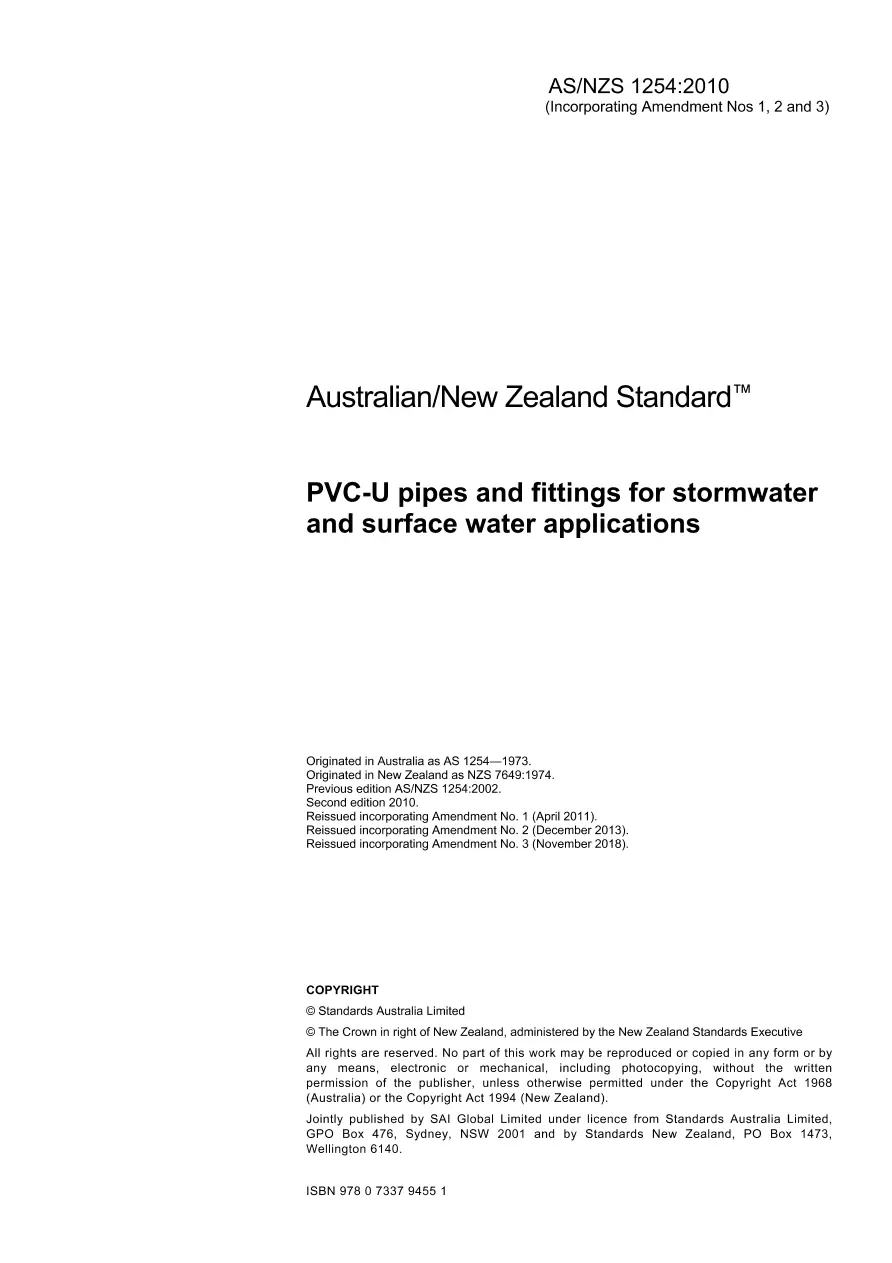 AS/NZS 1254:2010
(Incorporating Amendment Nos 1, 2 and 3)

Australian/New Zealand Standard™

PVC-U pipes and fittings for stormwater and surface water applications

Originated in Australia as AS 1254—1973.
Originated in New Zealand as NZS 7649:1974.
Previous edition AS/NZS 1254:2002.
Second edition 2010.
Reissued incorporating Amendment No. 1 (April 2011).
Reissued incorporating Amendment No. 2 (December 2013).
Reissued incorporating Amendment No. 3 (November 2018).

COPYRIGHT

© Standards Australia Limited

© The Crown in right of New Zealand, administered by the New Zealand Standards Executive

All rights are reserved. No part of this work may be reproduced or copied in any form or by any means, electronic or mechanical, including photocopying, without the written permission of the publisher, unless otherwise permitted under the Copyright Act 1968 (Australia) or the Copyright Act 1994 (New Zealand).

Jointly published by SAI Global Limited under licence from Standards Australia Limited, GPO Box 476, Sydney, NSW 2001 and by Standards New Zealand, PO Box 1473, Wellington 6140.

ISBN 978 0 7337 9455 1